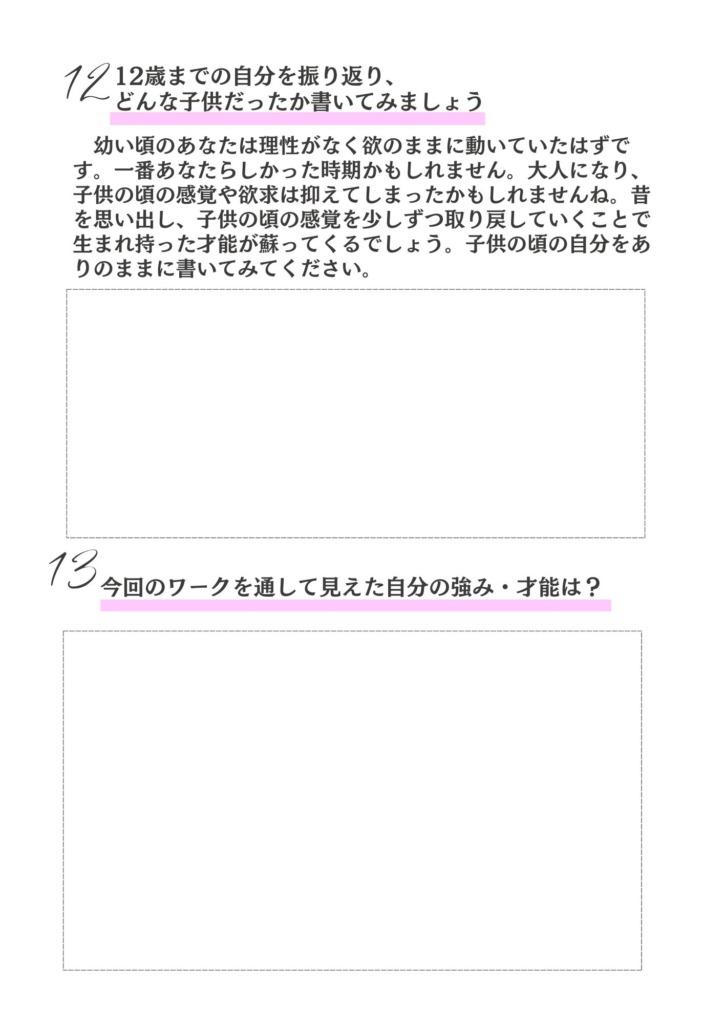 12 12歳までの自分を振り返り、どんな子供だったか書いてみましょう

幼い頃のあなたは理性がなく欲のままに動いていたはずです。一番あなたらしかった時期かもしれません。大人になり、子供の頃の感覚や欲求は抑えてしまったかもしれませんね。昔を思い出し、子供の頃の感覚を少しずつ取り戻していくことで生まれ持った才能が蘇ってくるでしょう。子供の頃の自分をありのままに書いてみてください。

13 今回のワークを通して見えた自分の強み・才能は？